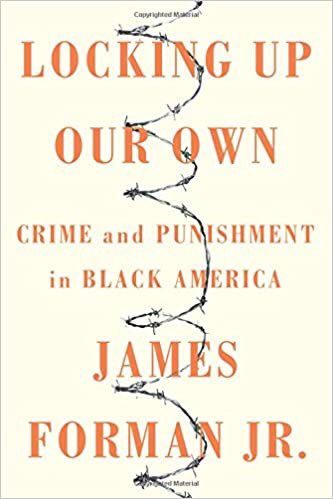 Copyrighted Material

LOCKING UP OUR OWN

CRIME and PUNISHMENT in BLACK AMERICA

JAMES FORMAN JR.

Copyrighted Material